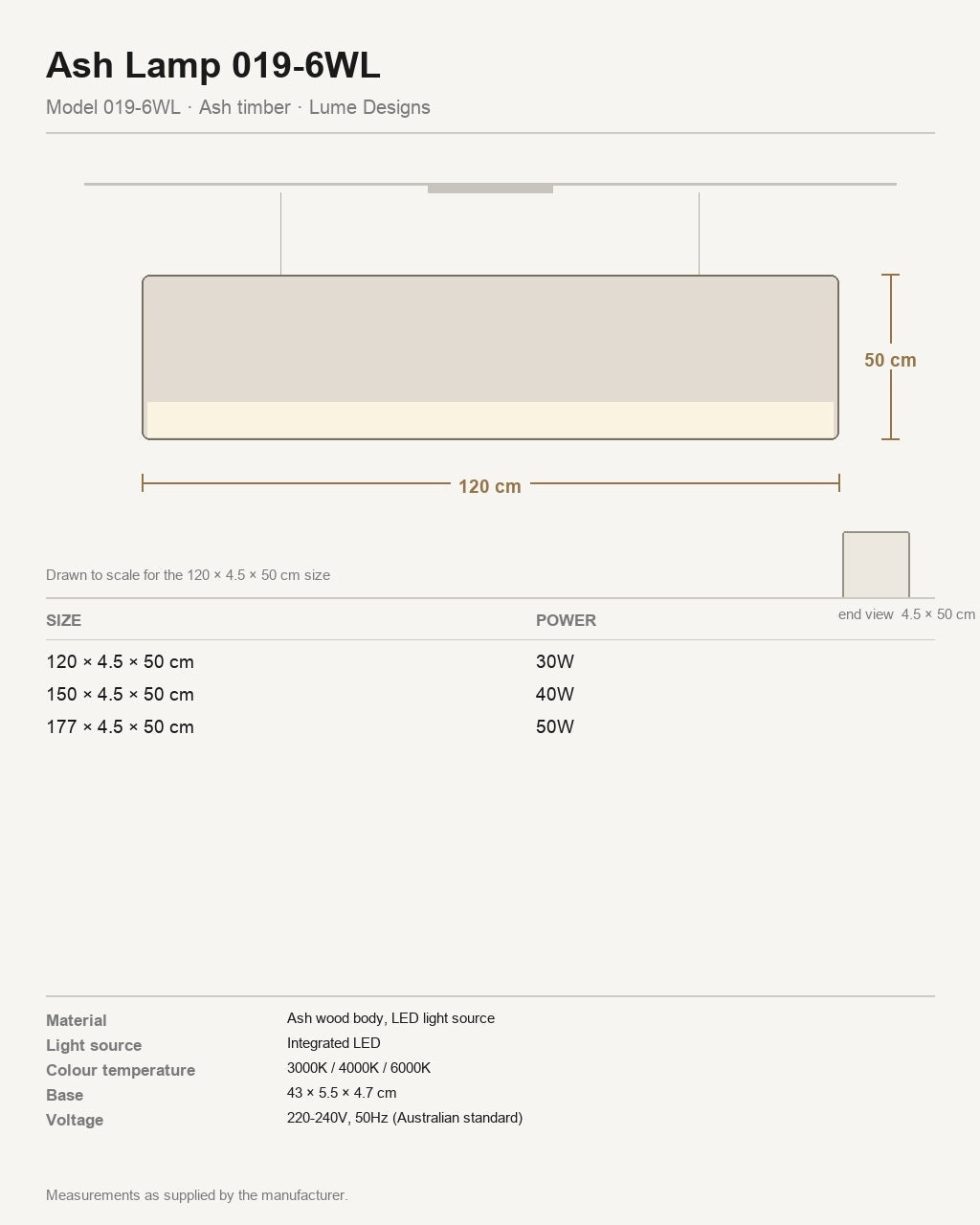 Ash Lamp 019-6WL

Model 019-6WL · Ash timber · Lume Designs

50 cm

120 cm

Drawn to scale for the 120 × 4.5 × 50 cm size

end view 4.5 × 50 cm

| SIZE | POWER |
|---|---|
| 120 × 4.5 × 50 cm | 30W |
| 150 × 4.5 × 50 cm | 40W |
| 177 × 4.5 × 50 cm | 50W |

Material
Ash wood body, LED light source
Light source
Integrated LED
Colour temperature
3000K / 4000K / 6000K
Base
43 × 5.5 × 4.7 cm
Voltage
220-240V, 50Hz (Australian standard)

Measurements as supplied by the manufacturer.